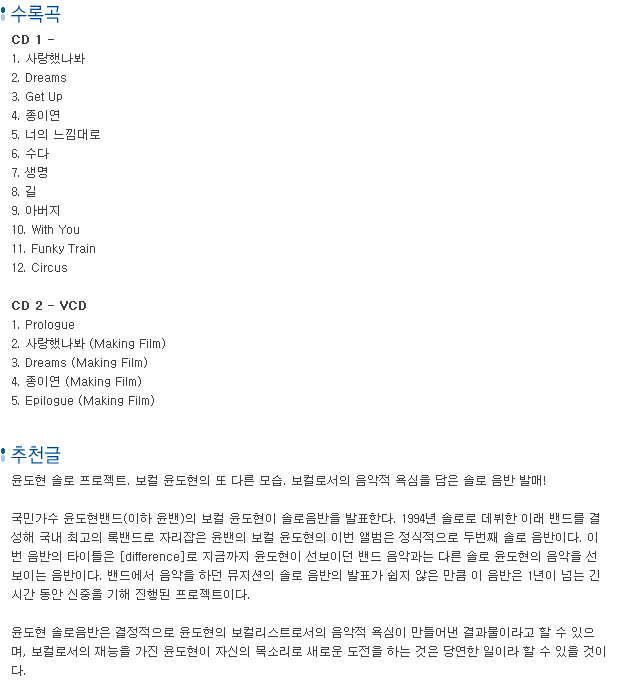 수록곡

CD 1 -
1. 사랑했나봐
2. Dreams
3. Get Up
4. 종이연
5. 너의 느낌대로
6. 수다
7. 생명
8. 길
9. 아버지
10. With You
11. Funky Train
12. Circus

CD 2 - VCD
1. Prologue
2. 사랑했나봐 (Making Film)
3. Dreams (Making Film)
4. 종이연 (Making Film)
5. Epilogue (Making Film)

추천글

윤도현 솔로 프로젝트. 보컬 윤도현의 또 다른 모습. 보컬로서의 음악적 욕심을 담은 솔로 음반 발매!

국민가수 윤도현밴드(이하 윤밴)의 보컬 윤도현이 솔로음반을 발표한다. 1994년 솔로로 데뷔한 이래 밴드를 결성해 국내 최고의 록밴드로 자리잡은 윤밴의 보컬 윤도현의 이번 앨범은 정식적으로 두번째 솔로 음반이다. 이번 음반의 타이틀은 [difference]로 지금까지 윤도현이 선보이던 밴드 음악과는 다른 솔로 윤도현의 음악을 선보이는 음반이다. 밴드에서 음악을 하던 뮤지션의 솔로 음반의 발표가 쉽지 않은 만큼 이 음반은 1년이 넘는 긴 시간 동안 신중을 기해 진행된 프로젝트이다.

윤도현 솔로음반은 결정적으로 윤도현의 보컬리스트로서의 음악적 욕심이 만들어낸 결과물이라고 할 수 있으며, 보컬로서의 재능을 가진 윤도현이 자신의 목소리로 새로운 도전을 하는 것은 당연한 일이라 할 수 있을 것이다.